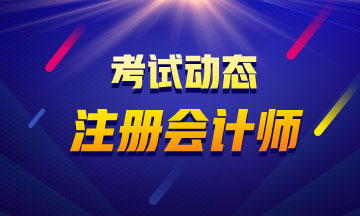 考试动态
注册会计师